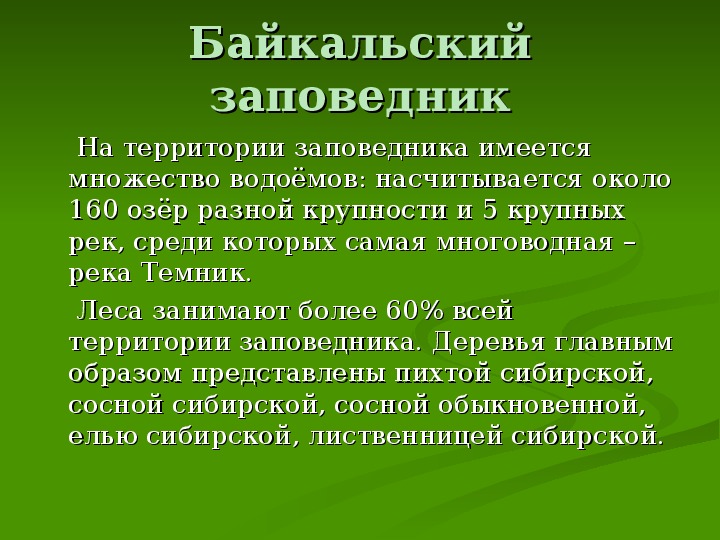 Байкальский заповедник

На территории заповедника имеется множество водоёмов: насчитывается около 160 озёр разной крупности и 5 крупных рек, среди которых самая многоводная – река Темник.

Леса занимают более 60% всей территории заповедника. Деревья главным образом представлены пихтой сибирской, сосной сибирской, сосной обыкновенной, елью сибирской, лиственницей сибирской.